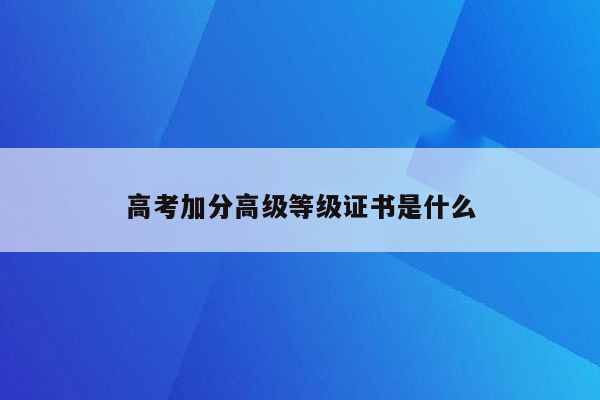 高考加分高级等级证书是什么